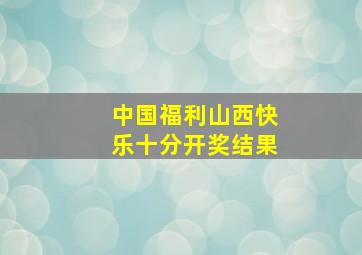 中国福利山西快乐十分开奖结果